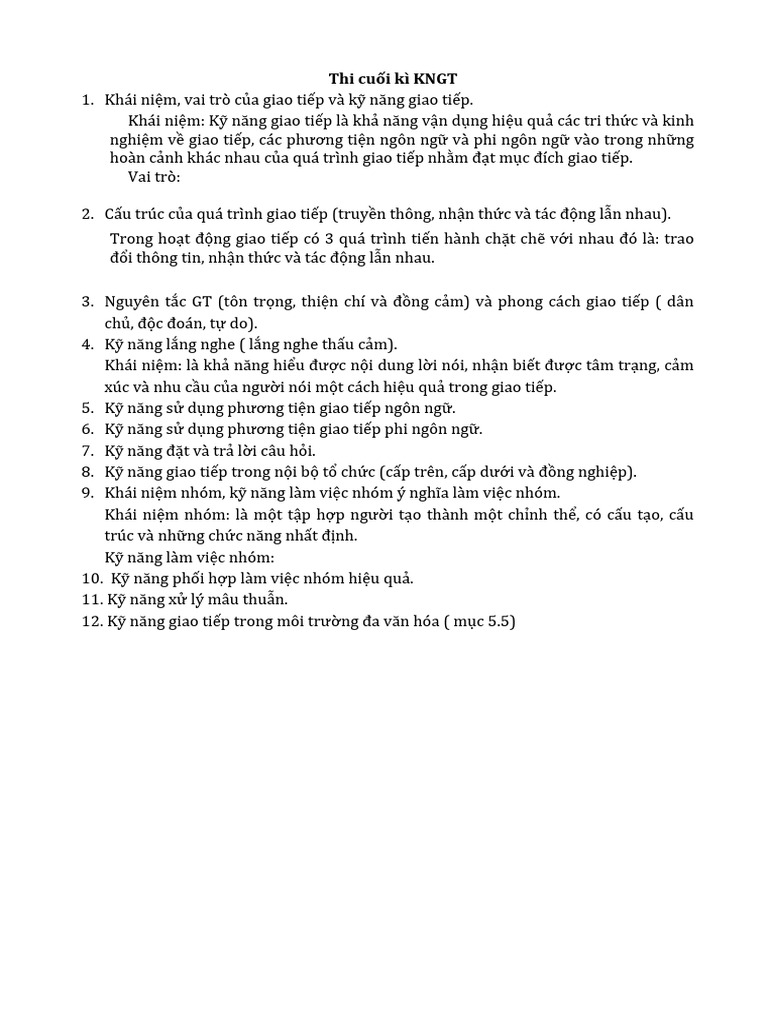 Thi cuối kì KNGT

1. Khái niệm, vai trò của giao tiếp và kỹ năng giao tiếp.

Khái niệm: Kỹ năng giao tiếp là khả năng vận dụng hiệu quả các tri thức và kinh nghiệm về giao tiếp, các phương tiện ngôn ngữ và phi ngôn ngữ vào trong những hoàn cảnh khác nhau của quá trình giao tiếp nhằm đạt mục đích giao tiếp.

Vai trò:

2. Cấu trúc của quá trình giao tiếp (truyền thông, nhận thức và tác động lẫn nhau).

Trong hoạt động giao tiếp có 3 quá trình tiến hành chặt chẽ với nhau đó là: trao đổi thông tin, nhận thức và tác động lẫn nhau.

3. Nguyên tắc GT (tôn trọng, thiện chí và đồng cảm) và phong cách giao tiếp ( dân chủ, độc đoán, tự do).
4. Kỹ năng lắng nghe ( lắng nghe thấu cảm).
Khái niệm: là khả năng hiểu được nội dung lời nói, nhận biết được tâm trạng, cảm xúc và nhu cầu của người nói một cách hiệu quả trong giao tiếp.
5. Kỹ năng sử dụng phương tiện giao tiếp ngôn ngữ.
6. Kỹ năng sử dụng phương tiện giao tiếp phi ngôn ngữ.
7. Kỹ năng đặt và trả lời câu hỏi.
8. Kỹ năng giao tiếp trong nội bộ tổ chức (cấp trên, cấp dưới và đồng nghiệp).
9. Khái niệm nhóm, kỹ năng làm việc nhóm ý nghĩa làm việc nhóm.
Khái niệm nhóm: là một tập hợp người tạo thành một chỉnh thể, có cấu tạo, cấu trúc và những chức năng nhất định.
Kỹ năng làm việc nhóm:
10. Kỹ năng phối hợp làm việc nhóm hiệu quả.
11. Kỹ năng xử lý mâu thuẫn.
12. Kỹ năng giao tiếp trong môi trường đa văn hóa ( mục 5.5)